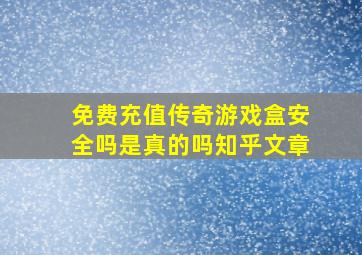 免费充值传奇游戏盒安全吗是真的吗知乎文章